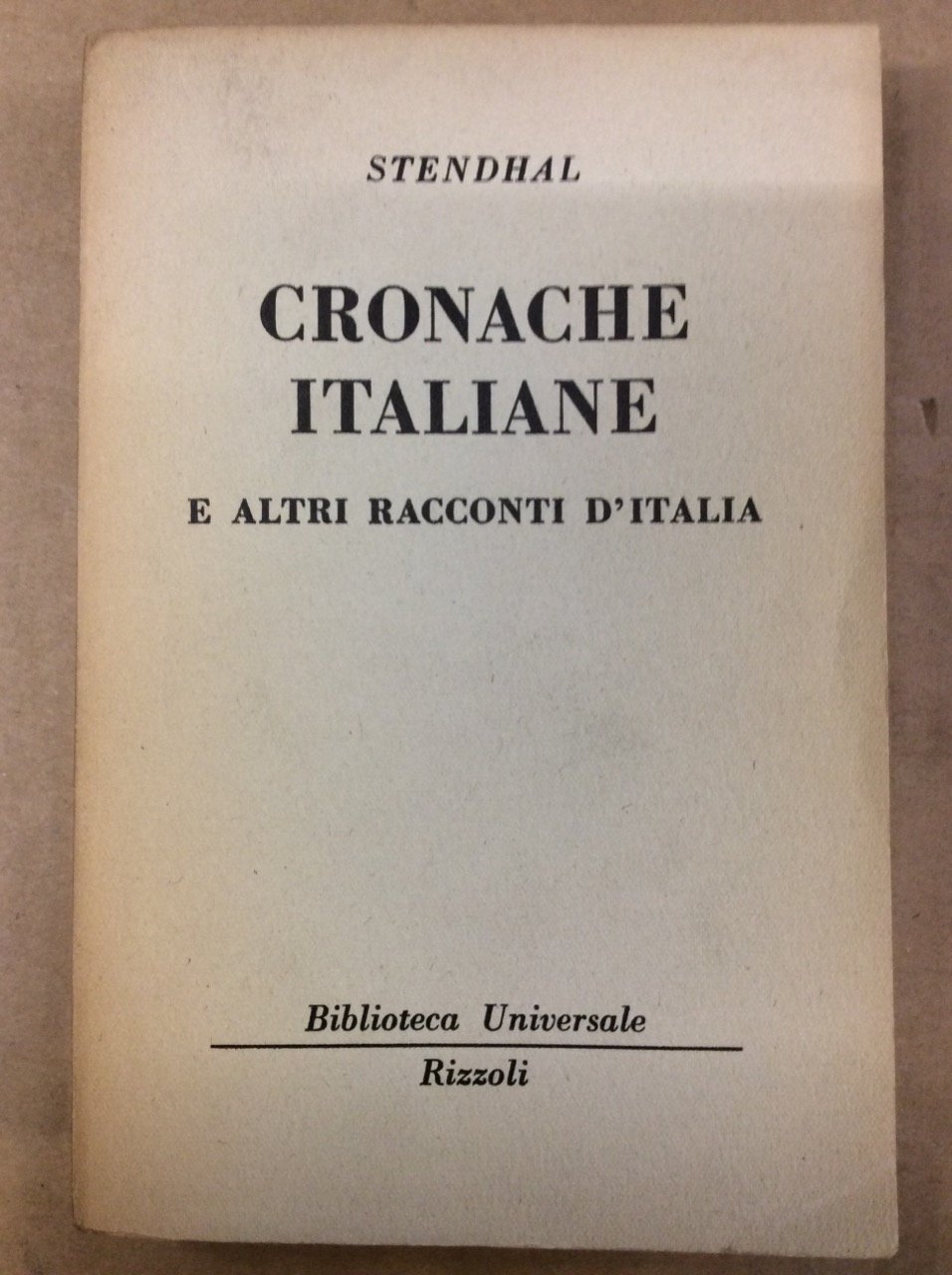 STENDHAL

CRONACHE
ITALIANE

E ALTRI RACCONTI D'ITALIA

Biblioteca Universale
Rizzoli